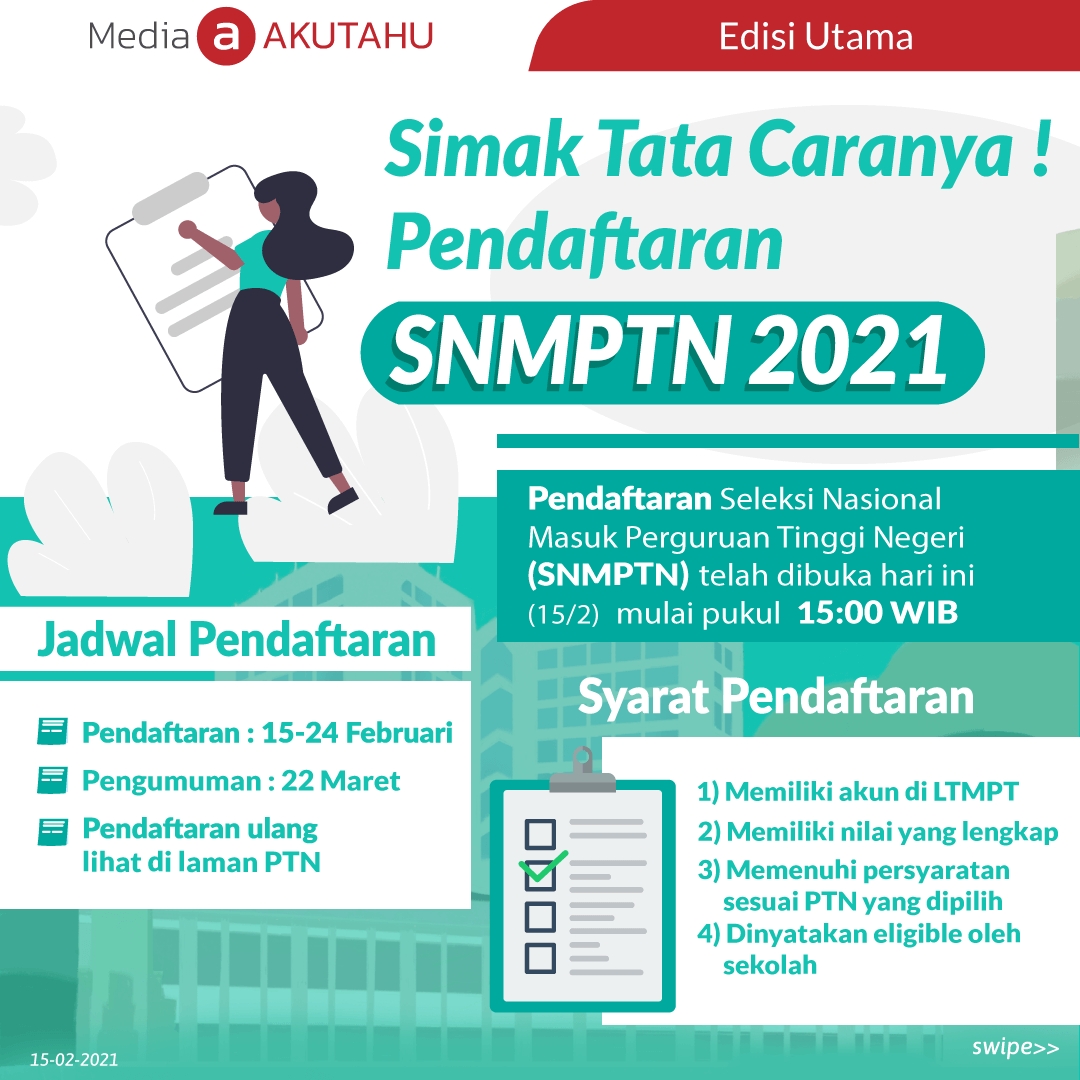 Media a AKUTAHU

Edisi Utama

Simak Tata Caranya ! Pendaftaran SNMPTN 2021

Pendaftaran Seleksi Nasional Masuk Perguruan Tinggi Negeri (SNMPTN) telah dibuka hari ini (15/2) mulai pukul 15:00 WIB

Jadwal Pendaftaran

Pendaftaran : 15-24 Februari

Pengumuman : 22 Maret

Pendaftaran ulang lihat di laman PTN

Syarat Pendaftaran

1) Memiliki akun di LTMPT
2) Memiliki nilai yang lengkap
3) Memenuhi persyaratan sesuai PTN yang dipilih
4) Dinyatakan eligible oleh sekolah

15-02-2021

swipe>>